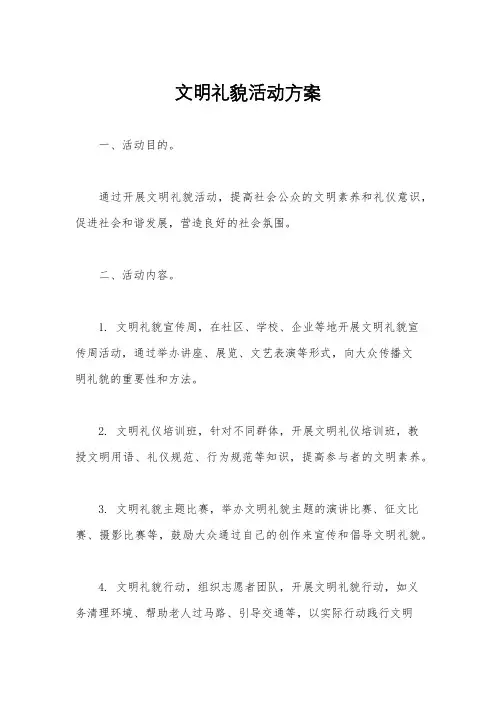 文明礼貌活动方案

一、活动目的。

通过开展文明礼貌活动，提高社会公众的文明素养和礼仪意识，促进社会和谐发展，营造良好的社会氛围。

二、活动内容。

1. 文明礼貌宣传周，在社区、学校、企业等地开展文明礼貌宣传周活动，通过举办讲座、展览、文艺表演等形式，向大众传播文明礼貌的重要性和方法。

2. 文明礼仪培训班，针对不同群体，开展文明礼仪培训班，教授文明用语、礼仪规范、行为规范等知识，提高参与者的文明素养。

3. 文明礼貌主题比赛，举办文明礼貌主题的演讲比赛、征文比赛、摄影比赛等，鼓励大众通过自己的创作来宣传和倡导文明礼貌。

4. 文明礼貌行动，组织志愿者团队，开展文明礼貌行动，如义务清理环境、帮助老人过马路、引导交通等，以实际行动践行文明